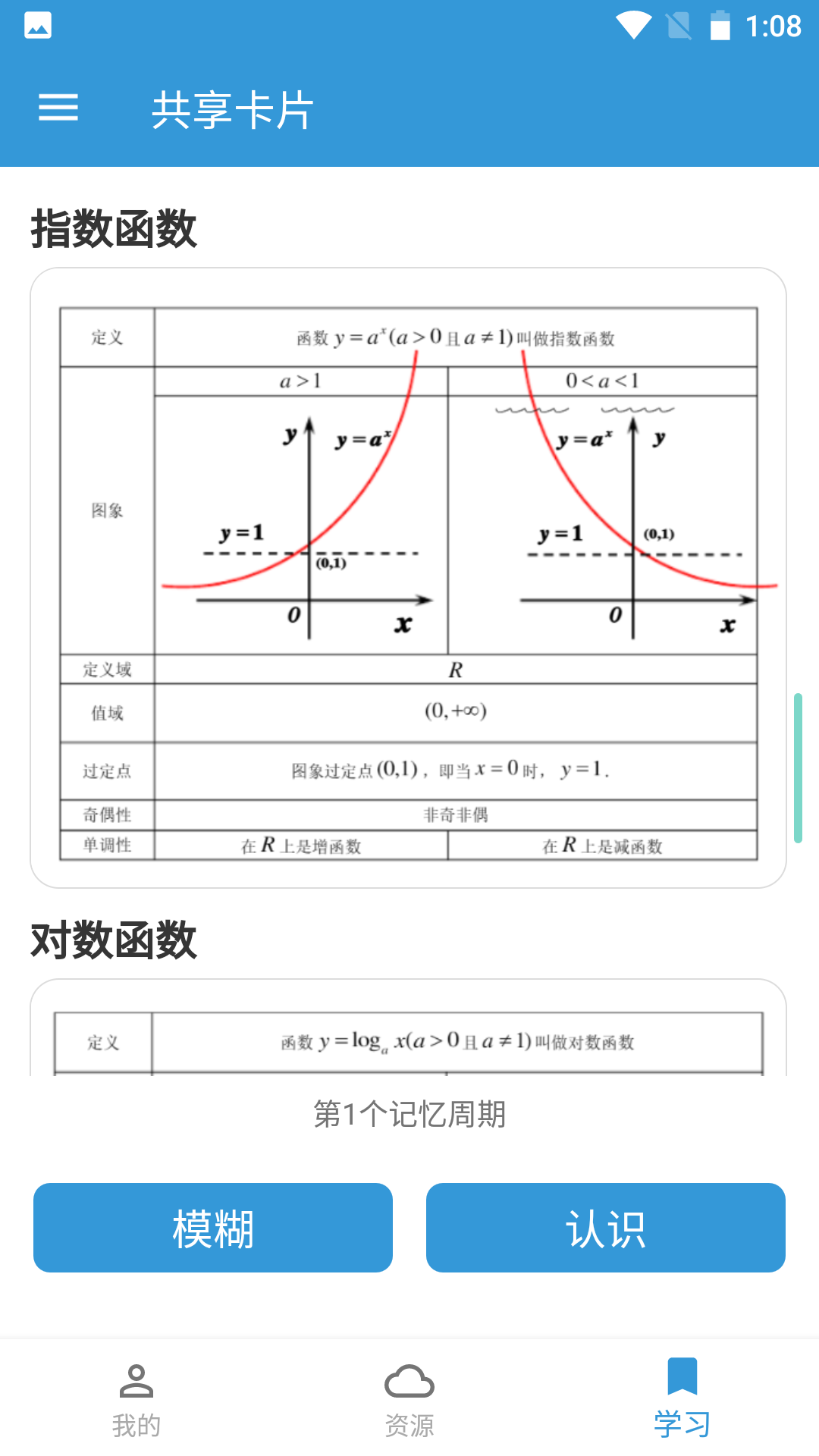 1:08

共享卡片

指数函数

| 定义 | 函数 $y=a^x(a>0$ 且 $a\neq1)$ 叫做指数函数 | |
|---|---|---|
| 图象 | $a>1$ | $0<a<1$ |
| | $y$ $y=a^x$ $y=1$ $(0,1)$ $0$ $x$ | $y=a^x$ $y$ $y=1$ $(0,1)$ $0$ $x$ |
| 定义域 | $R$ | |
| 值域 | $(0,+\infty)$ | |
| 过定点 | 图象过定点 $(0,1)$，即当 $x=0$ 时，$y=1$. | |
| 奇偶性 | 非奇非偶 | |
| 单调性 | 在 $R$ 上是增函数 | 在 $R$ 上是减函数 |

对数函数

| 定义 | 函数 $y=\log_a x(a>0$ 且 $a\neq1)$ 叫做对数函数 |
|---|---|

第1个记忆周期

模糊

认识

我的

资源

学习